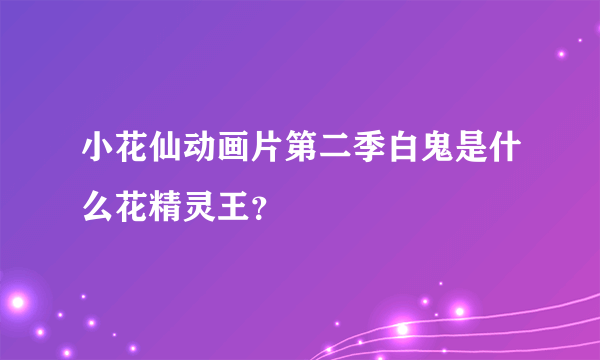 小花仙动画片第二季白鬼是什么花精灵王？